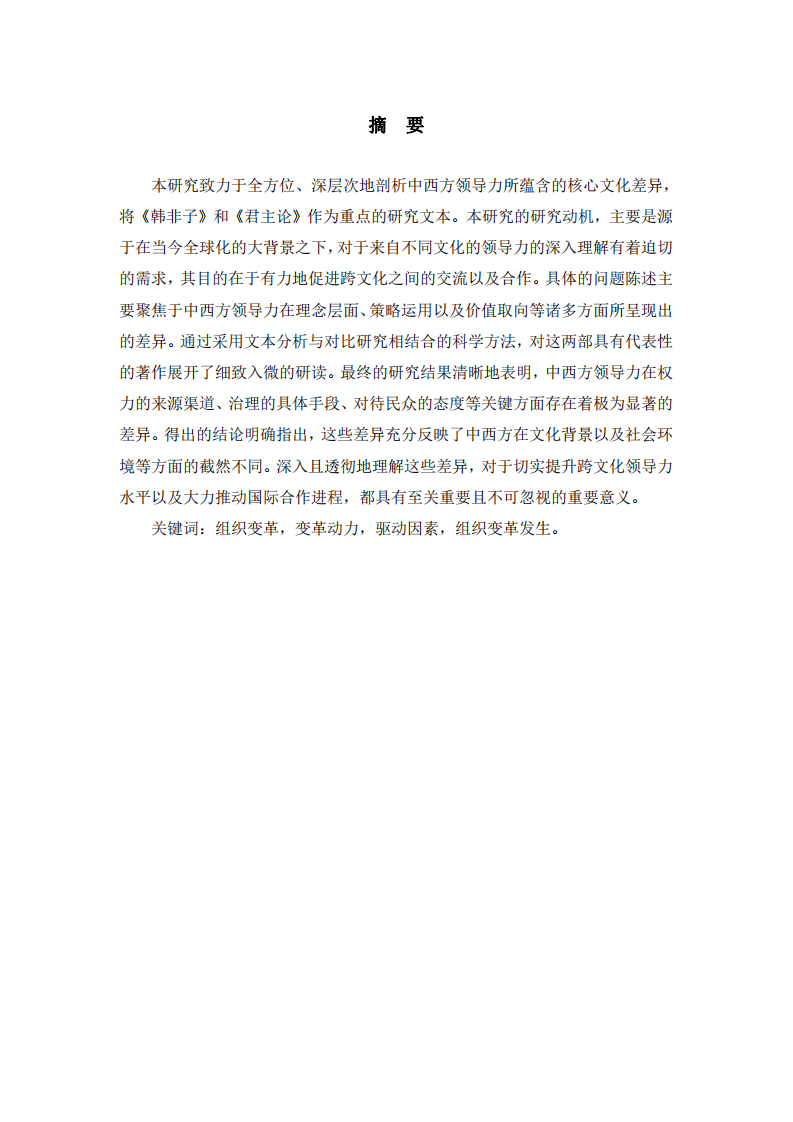 摘　要

本研究致力于全方位、深层次地剖析中西方领导力所蕴含的核心文化差异，将《韩非子》和《君主论》作为重点的研究文本。本研究的研究动机，主要是源于在当今全球化的大背景之下，对于来自不同文化的领导力的深入理解有着迫切的需求，其目的在于有力地促进跨文化之间的交流以及合作。具体的问题陈述主要聚焦于中西方领导力在理念层面、策略运用以及价值取向等诸多方面所呈现出的差异。通过采用文本分析与对比研究相结合的科学方法，对这两部具有代表性的著作展开了细致入微的研读。最终的研究结果清晰地表明，中西方领导力在权力的来源渠道、治理的具体手段、对待民众的态度等关键方面存在着极为显著的差异。得出的结论明确指出，这些差异充分反映了中西方在文化背景以及社会环境等方面的截然不同。深入且透彻地理解这些差异，对于切实提升跨文化领导力水平以及大力推动国际合作进程，都具有至关重要且不可忽视的重要意义。

关键词：组织变革，变革动力，驱动因素，组织变革发生。